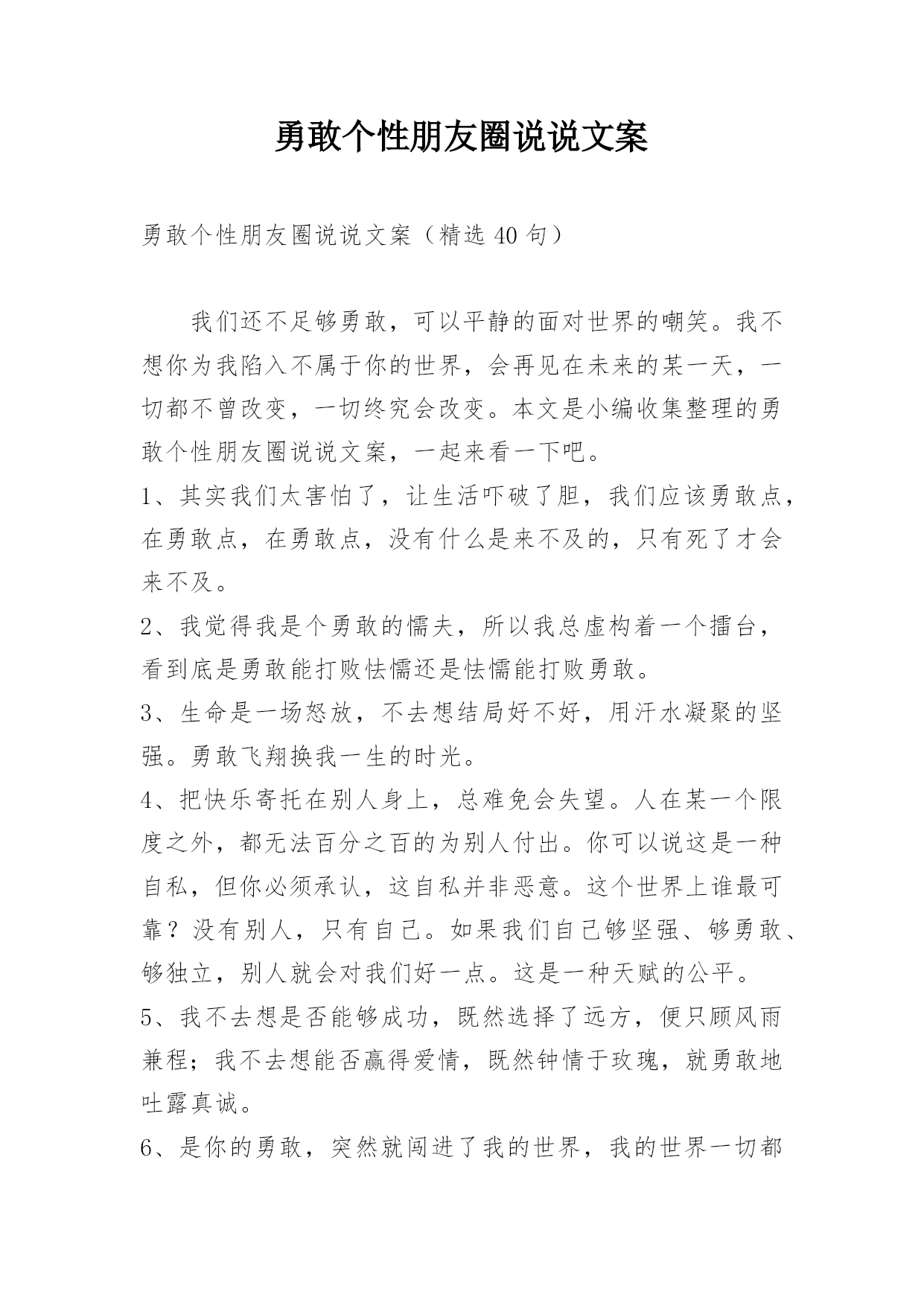 勇敢个性朋友圈说说文案

勇敢个性朋友圈说说文案（精选 40 句）

我们还不足够勇敢，可以平静的面对世界的嘲笑。我不想你为我陷入不属于你的世界，会再见在未来的某一天，一切都不曾改变，一切终究会改变。本文是小编收集整理的勇敢个性朋友圈说说文案，一起来看一下吧。

1、其实我们太害怕了，让生活吓破了胆，我们应该勇敢点，在勇敢点，在勇敢点，没有什么是来不及的，只有死了才会来不及。

2、我觉得我是个勇敢的懦夫，所以我总虚构着一个擂台，看到底是勇敢能打败怯懦还是怯懦能打败勇敢。

3、生命是一场怒放，不去想结局好不好，用汗水凝聚的坚强。勇敢飞翔换我一生的时光。

4、把快乐寄托在别人身上，总难免会失望。人在某一个限度之外，都无法百分之百的为别人付出。你可以说这是一种自私，但你必须承认，这自私并非恶意。这个世界上谁最可靠？没有别人，只有自己。如果我们自己够坚强、够勇敢、够独立，别人就会对我们好一点。这是一种天赋的公平。

5、我不去想是否能够成功，既然选择了远方，便只顾风雨兼程；我不去想能否赢得爱情，既然钟情于玫瑰，就勇敢地吐露真诚。

6、是你的勇敢，突然就闯进了我的世界，我的世界一切都